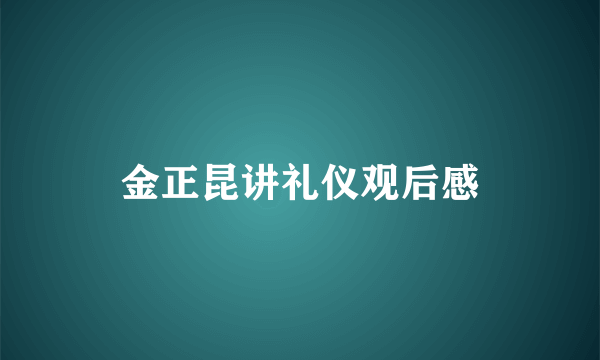 金正昆讲礼仪观后感